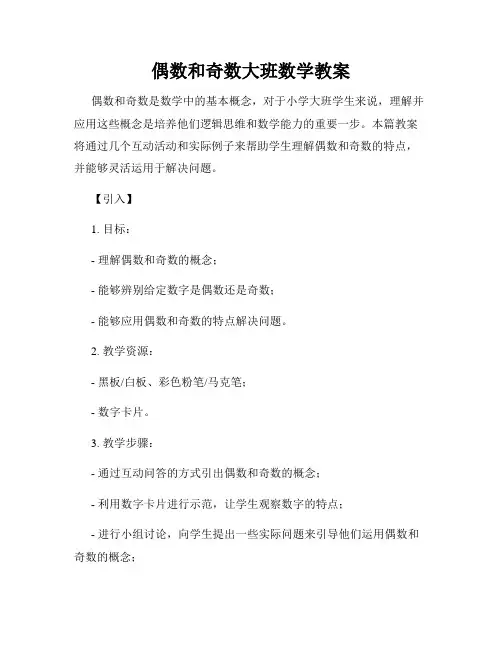 偶数和奇数大班数学教案

偶数和奇数是数学中的基本概念，对于小学大班学生来说，理解并应用这些概念是培养他们逻辑思维和数学能力的重要一步。本篇教案将通过几个互动活动和实际例子来帮助学生理解偶数和奇数的特点，并能够灵活运用于解决问题。

【引入】

1. 目标：

- 理解偶数和奇数的概念；

- 能够辨别给定数字是偶数还是奇数；

- 能够应用偶数和奇数的特点解决问题。

2. 教学资源：

- 黑板/白板、彩色粉笔/马克笔；

- 数字卡片。

3. 教学步骤：

- 通过互动问答的方式引出偶数和奇数的概念；

- 利用数字卡片进行示范，让学生观察数字的特点；

- 进行小组讨论，向学生提出一些实际问题来引导他们运用偶数和奇数的概念；